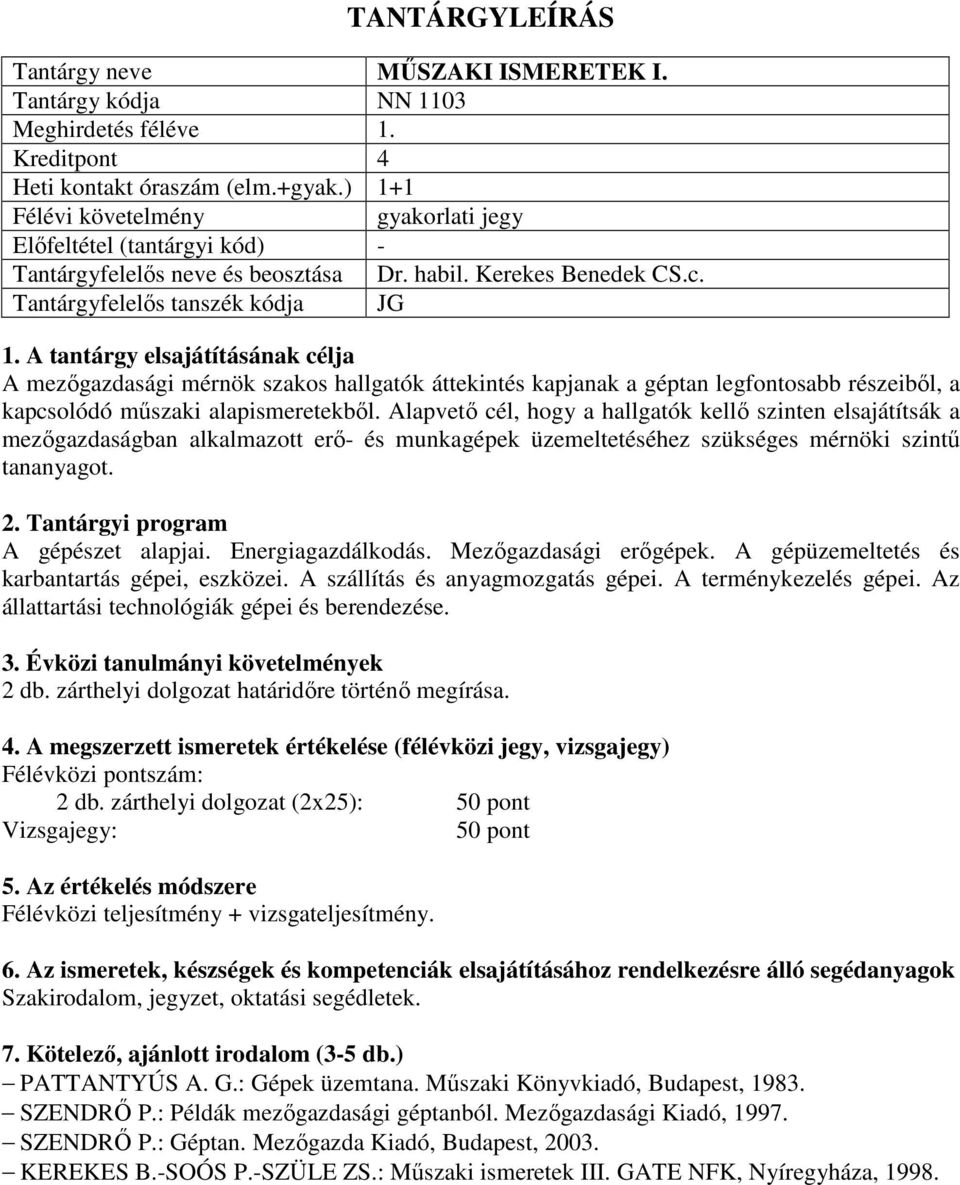 TANTÁRGYLEÍRÁS

| Tantárgy neve | MŰSZAKI ISMERETEK I. |
|---|---|
| Tantárgy kódja | NN 1103 |
| Meghirdetés féléve | 1. |
| Kreditpont | 4 |
| Heti kontakt óraszám (elm.+gyak.) | 1+1 |
| Félévi követelmény | gyakorlati jegy |
| Előfeltétel (tantárgyi kód) | - |
| Tantárgyfelelős neve és beosztása | Dr. habil. Kerekes Benedek CS.c. |
| Tantárgyfelelős tanszék kódja | JG |

1. A tantárgy elsajátításának célja
A mezőgazdasági mérnök szakos hallgatók áttekintés kapjanak a géptan legfontosabb részeiből, a kapcsolódó műszaki alapismeretekből. Alapvető cél, hogy a hallgatók kellő szinten elsajátítsák a mezőgazdaságban alkalmazott erő- és munkagépek üzemeltetéséhez szükséges mérnöki szintű tananyagot.

2. Tantárgyi program
A gépészet alapjai. Energiagazdálkodás. Mezőgazdasági erőgépek. A gépüzemeltetés és karbantartás gépei, eszközei. A szállítás és anyagmozgatás gépei. A terménykezelés gépei. Az állattartási technológiák gépei és berendezése.

3. Évközi tanulmányi követelmények
2 db. zárthelyi dolgozat határidőre történő megírása.

4. A megszerzett ismeretek értékelése (félévközi jegy, vizsgajegy)
Félévközi pontszám:
2 db. zárthelyi dolgozat (2x25): 50 pont
Vizsgajegy: 50 pont

5. Az értékelés módszere
Félévközi teljesítmény + vizsgateljesítmény.

6. Az ismeretek, készségek és kompetenciák elsajátításához rendelkezésre álló segédanyagok
Szakirodalom, jegyzet, oktatási segédletek.

7. Kötelező, ajánlott irodalom (3-5 db.)
– PATTANTYÚS A. G.: Gépek üzemtana. Műszaki Könyvkiadó, Budapest, 1983.
– SZENDRŐ P.: Példák mezőgazdasági géptanból. Mezőgazdasági Kiadó, 1997.
– SZENDRŐ P.: Géptan. Mezőgazda Kiadó, Budapest, 2003.
– KEREKES B.-SOÓS P.-SZÜLE ZS.: Műszaki ismeretek III. GATE NFK, Nyíregyháza, 1998.